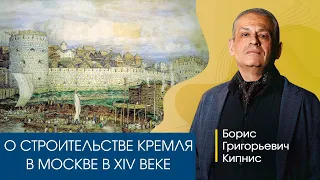 О СТРОИТЕЛЬСТВЕ КРЕМЛЯ В МОСКВЕ В XIV ВЕКЕ

Борис Григорьевич Кипнис